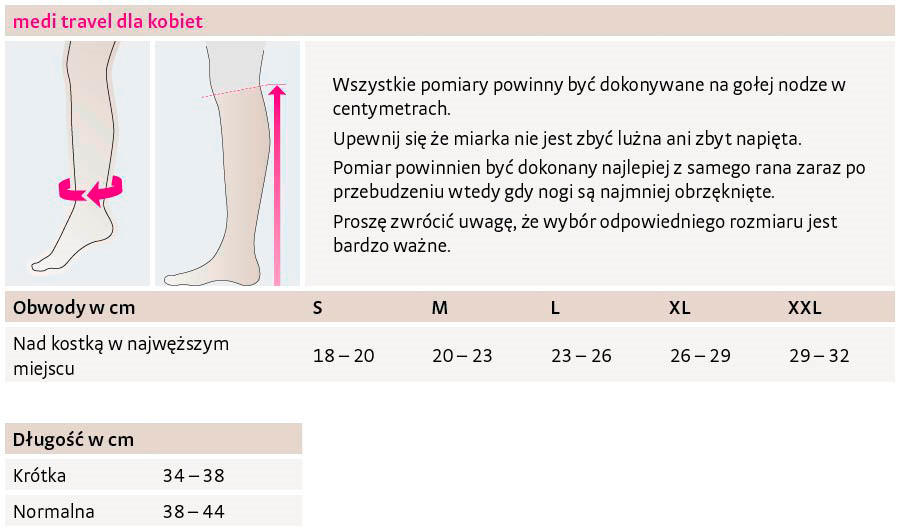 medi travel dla kobiet

Wszystkie pomiary powinny być dokonywane na gołej nodze w centymetrach.

Upewnij się że miarka nie jest zbyć luźna ani zbyt napięta.

Pomiar powinnien być dokonany najlepiej z samego rana zaraz po przebudzeniu wtedy gdy nogi są najmniej obrzęknięte.

Proszę zwrócić uwagę, że wybór odpowiedniego rozmiaru jest bardzo ważne.

| Obwody w cm | S | M | L | XL | XXL |
|---|---|---|---|---|---|
| Nad kostką w najwęższym miejscu | 18 – 20 | 20 – 23 | 23 – 26 | 26 – 29 | 29 – 32 |

| Długość w cm | |
|---|---|
| Krótka | 34 – 38 |
| Normalna | 38 – 44 |